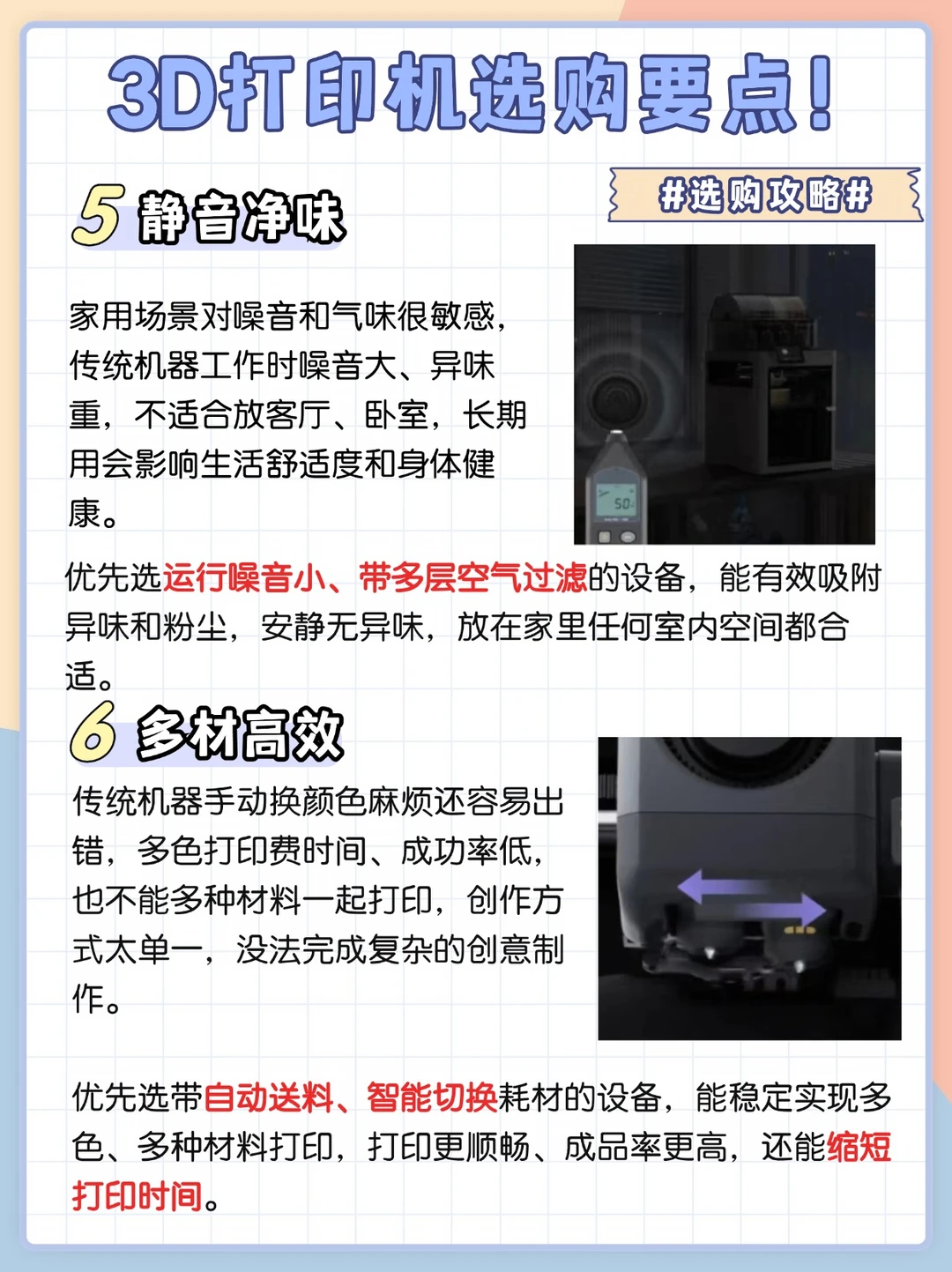 3D打印机选购要点!

#选购攻略#

5 静音净味

家用场景对噪音和气味很敏感，传统机器工作时噪音大、异味重，不适合放客厅、卧室，长期用会影响生活舒适度和身体健康。

优先选运行噪音小、带多层空气过滤的设备，能有效吸附异味和粉尘，安静无异味，放在家里任何室内空间都合适。

6 多材高效

传统机器手动换颜色麻烦还容易出错，多色打印费时间、成功率低，也不能多种材料一起打印，创作方式太单一，没法完成复杂的创意制作。

优先选带自动送料、智能切换耗材的设备，能稳定实现多色、多种材料打印，打印更顺畅、成品率更高，还能缩短打印时间。